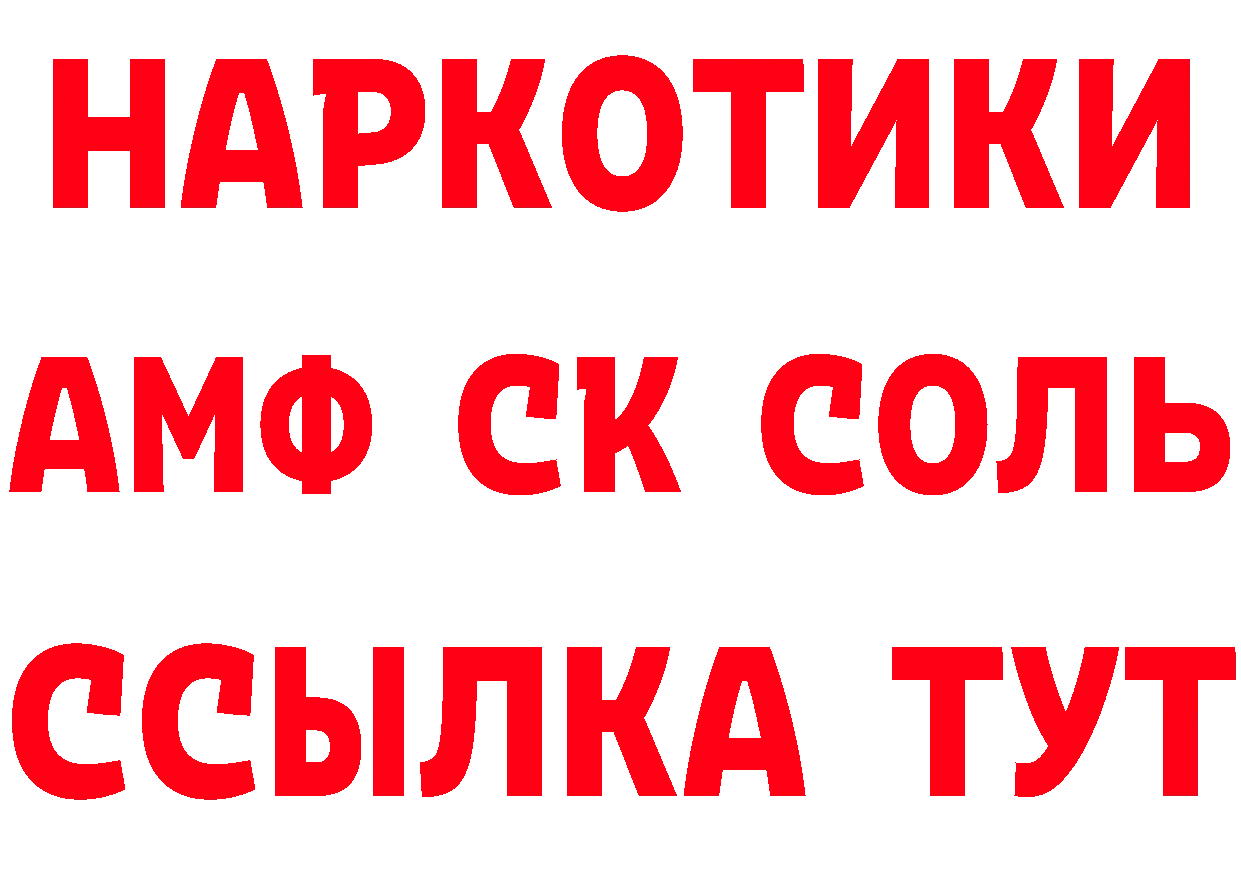 НАРКОТИКИ

АМФ СК СОЛЬ

ССЫЛКА ТУТ